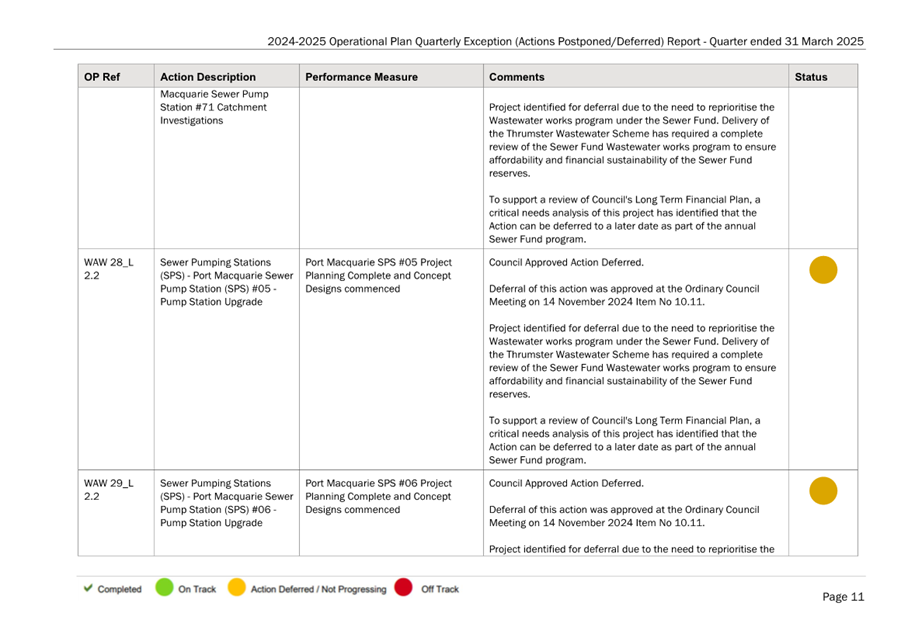 2024-2025 Operational Plan Quarterly Exception (Actions Postponed/Deferred) Report - Quarter ended 31 March 2025

| OP Ref | Action Description | Performance Measure | Comments | Status |
|---|---|---|---|---|
| | Macquarie Sewer Pump Station #71 Catchment Investigations | | Project identified for deferral due to the need to reprioritise the Wastewater works program under the Sewer Fund. Delivery of the Thrumster Wastewater Scheme has required a complete review of the Sewer Fund Wastewater works program to ensure affordability and financial sustainability of the Sewer Fund reserves. To support a review of Council's Long Term Financial Plan, a critical needs analysis of this project has identified that the Action can be deferred to a later date as part of the annual Sewer Fund program. | |
| WAW 28_L 2.2 | Sewer Pumping Stations (SPS) - Port Macquarie Sewer Pump Station (SPS) #05 - Pump Station Upgrade | Port Macquarie SPS #05 Project Planning Complete and Concept Designs commenced | Council Approved Action Deferred. Deferral of this action was approved at the Ordinary Council Meeting on 14 November 2024 Item No 10.11. Project identified for deferral due to the need to reprioritise the Wastewater works program under the Sewer Fund. Delivery of the Thrumster Wastewater Scheme has required a complete review of the Sewer Fund Wastewater works program to ensure affordability and financial sustainability of the Sewer Fund reserves. To support a review of Council's Long Term Financial Plan, a critical needs analysis of this project has identified that the Action can be deferred to a later date as part of the annual Sewer Fund program. | |
| WAW 29_L 2.2 | Sewer Pumping Stations (SPS) - Port Macquarie Sewer Pump Station (SPS) #06 - Pump Station Upgrade | Port Macquarie SPS #06 Project Planning Complete and Concept Designs commenced | Council Approved Action Deferred. Deferral of this action was approved at the Ordinary Council Meeting on 14 November 2024 Item No 10.11. Project identified for deferral due to the need to reprioritise the | |

Completed On Track Action Deferred / Not Progressing Off Track

Page 11